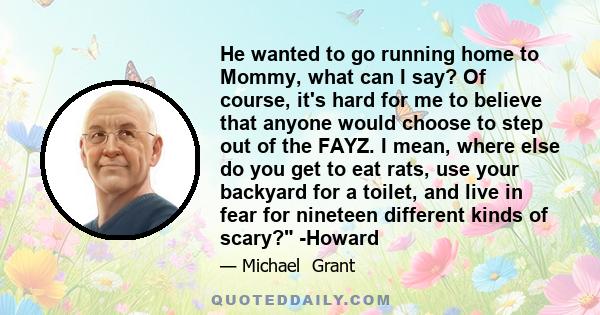 He wanted to go running home to Mommy, what can I say? Of course, it's hard for me to believe that anyone would choose to step out of the FAYZ. I mean, where else do you get to eat rats, use your backyard for a toilet, and live in fear for nineteen different kinds of scary?" -Howard

— Michael Grant

QUOTEDDAILY.COM